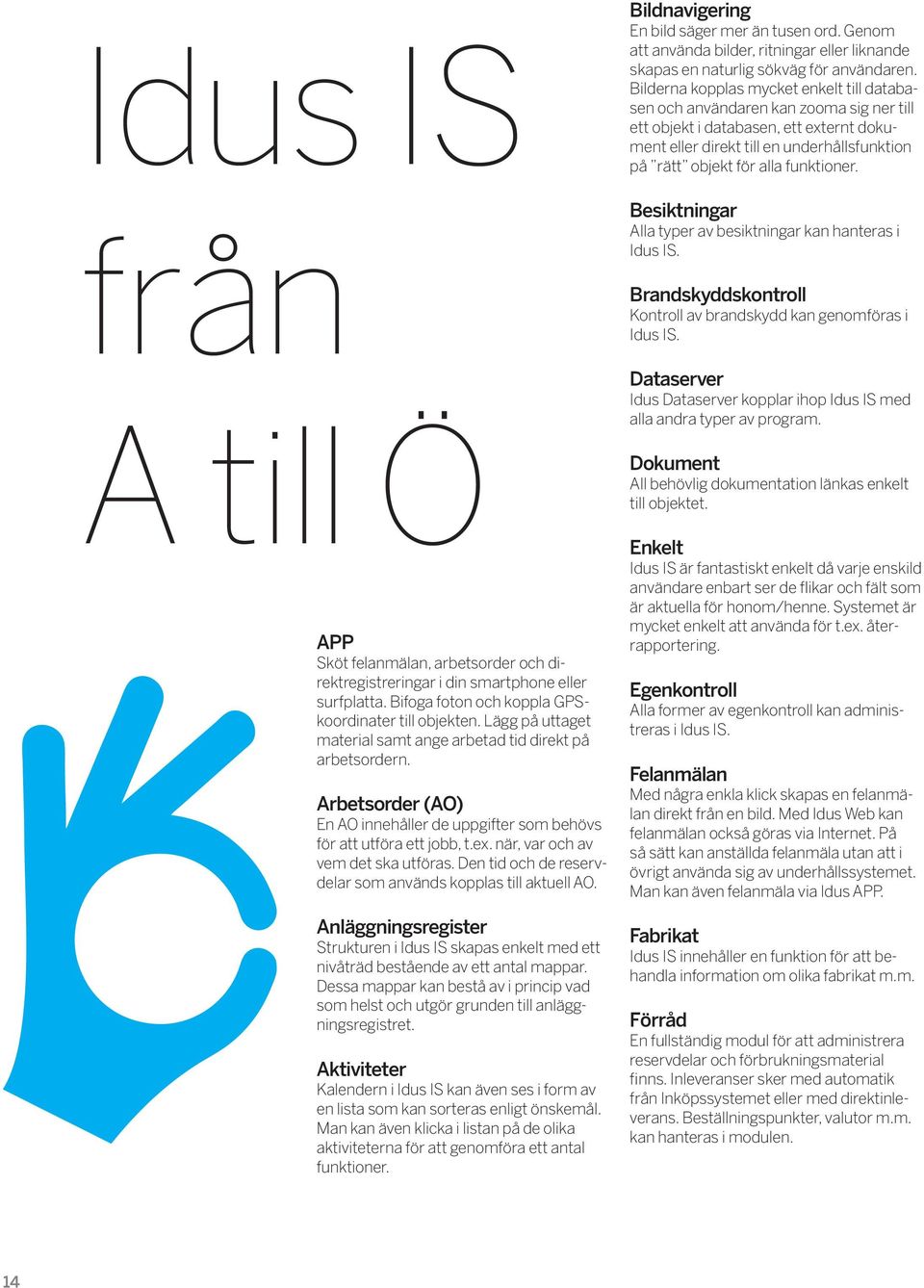 Idus IS från A till Ö

APP
Sköt felanmälan, arbetsorder och direktregistreringar i din smartphone eller surfplatta. Bifoga foton och koppla GPS-koordinater till objekten. Lägg på uttaget material samt ange arbetad tid direkt på arbetsordern.

Arbetsorder (AO)
En AO innehåller de uppgifter som behövs för att utföra ett jobb, t.ex. när, var och av vem det ska utföras. Den tid och de reservdelar som används kopplas till aktuell AO.

Anläggningsregister
Strukturen i Idus IS skapas enkelt med ett nivåträd bestående av ett antal mappar. Dessa mappar kan bestå av i princip vad som helst och utgör grunden till anläggningsregistret.

Aktiviteter
Kalendern i Idus IS kan även ses i form av en lista som kan sorteras enligt önskemål. Man kan även klicka i listan på de olika aktiviteterna för att genomföra ett antal funktioner.

Bildnavigering
En bild säger mer än tusen ord. Genom att använda bilder, ritningar eller liknande skapas en naturlig sökväg för användaren. Bilderna kopplas mycket enkelt till databasen och användaren kan zooma sig ner till ett objekt i databasen, ett externt dokument eller direkt till en underhållsfunktion på ”rätt” objekt för alla funktioner.

Besiktningar
Alla typer av besiktningar kan hanteras i Idus IS.

Brandskyddskontroll
Kontroll av brandskydd kan genomföras i Idus IS.

Dataserver
Idus Dataserver kopplar ihop Idus IS med alla andra typer av program.

Dokument
All behövlig dokumentation länkas enkelt till objektet.

Enkelt
Idus IS är fantastiskt enkelt då varje enskild användare enbart ser de flikar och fält som är aktuella för honom/henne. Systemet är mycket enkelt att använda för t.ex. återrapportering.

Egenkontroll
Alla former av egenkontroll kan administreras i Idus IS.

Felanmälan
Med några enkla klick skapas en felanmälan direkt från en bild. Med Idus Web kan felanmälan också göras via Internet. På så sätt kan anställda felanmäla utan att i övrigt använda sig av underhållssystemet. Man kan även felanmäla via Idus APP.

Fabrikat
Idus IS innehåller en funktion för att behandla information om olika fabrikat m.m.

Förråd
En fullständig modul för att administrera reservdelar och förbrukningsmaterial finns. Inleveranser sker med automatik från Inköpssystemet eller med direktinleverans. Beställningspunkter, valutor m.m. kan hanteras i modulen.

14